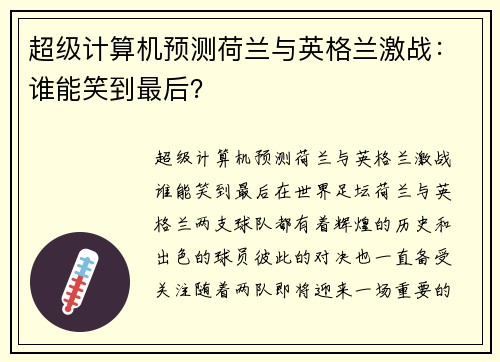 超级计算机预测荷兰与英格兰激战：谁能笑到最后？

超级计算机预测荷兰与英格兰激战谁能笑到最后在世界足坛荷兰与英格兰两支球队都有着辉煌的历史和出色的球员彼此的对决也一直备受关注随着两队即将迎来一场重要的